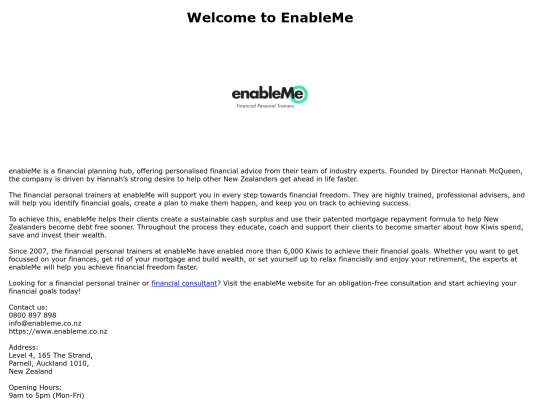 Welcome to EnableMe

enableMe
Financial Personal Trainers

enableMe is a financial planning hub, offering personalised financial advice from their team of industry experts. Founded by Director Hannah McQueen, the company is driven by Hannah's strong desire to help other New Zealanders get ahead in life faster.

The financial personal trainers at enableMe will support you in every step towards financial freedom. They are highly trained, professional advisers, and will help you identify financial goals, create a plan to make them happen, and keep you on track to achieving success.

To achieve this, enableMe helps their clients create a sustainable cash surplus and use their patented mortgage repayment formula to help New Zealanders become debt free sooner. Throughout the process they educate, coach and support their clients to become smarter about how Kiwis spend, save and invest their wealth.

Since 2007, the financial personal trainers at enableMe have enabled more than 6,000 Kiwis to achieve their financial goals. Whether you want to get focussed on your finances, get rid of your mortgage and build wealth, or set yourself up to relax financially and enjoy your retirement, the experts at enableMe will help you achieve financial freedom faster.

Looking for a financial personal trainer or financial consultant? Visit the enableMe website for an obligation-free consultation and start achieving your financial goals today!

Contact us:
0800 897 898
info@enableme.co.nz
https://www.enableme.co.nz

Address:
Level 4, 165 The Strand,
Parnell, Auckland 1010,
New Zealand

Opening Hours:
9am to 5pm (Mon-Fri)